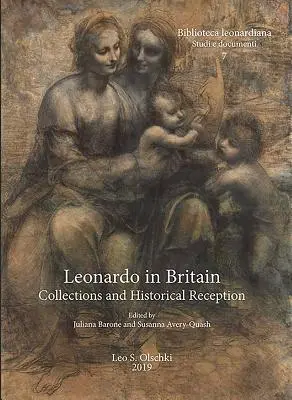 Biblioteca leonardiana
Studi e documenti
7

Leonardo in Britain
Collections and Historical Reception

Edited by
Juliana Barone and Susanna Avery-Quash

Leo S. Olschki
2019